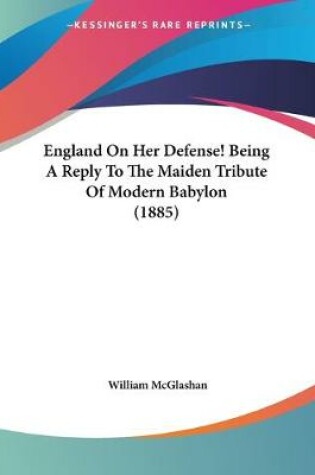 —KESSINGER'S RARE REPRINTS—

England On Her Defense! Being A Reply To The Maiden Tribute Of Modern Babylon (1885)

William McGlashan